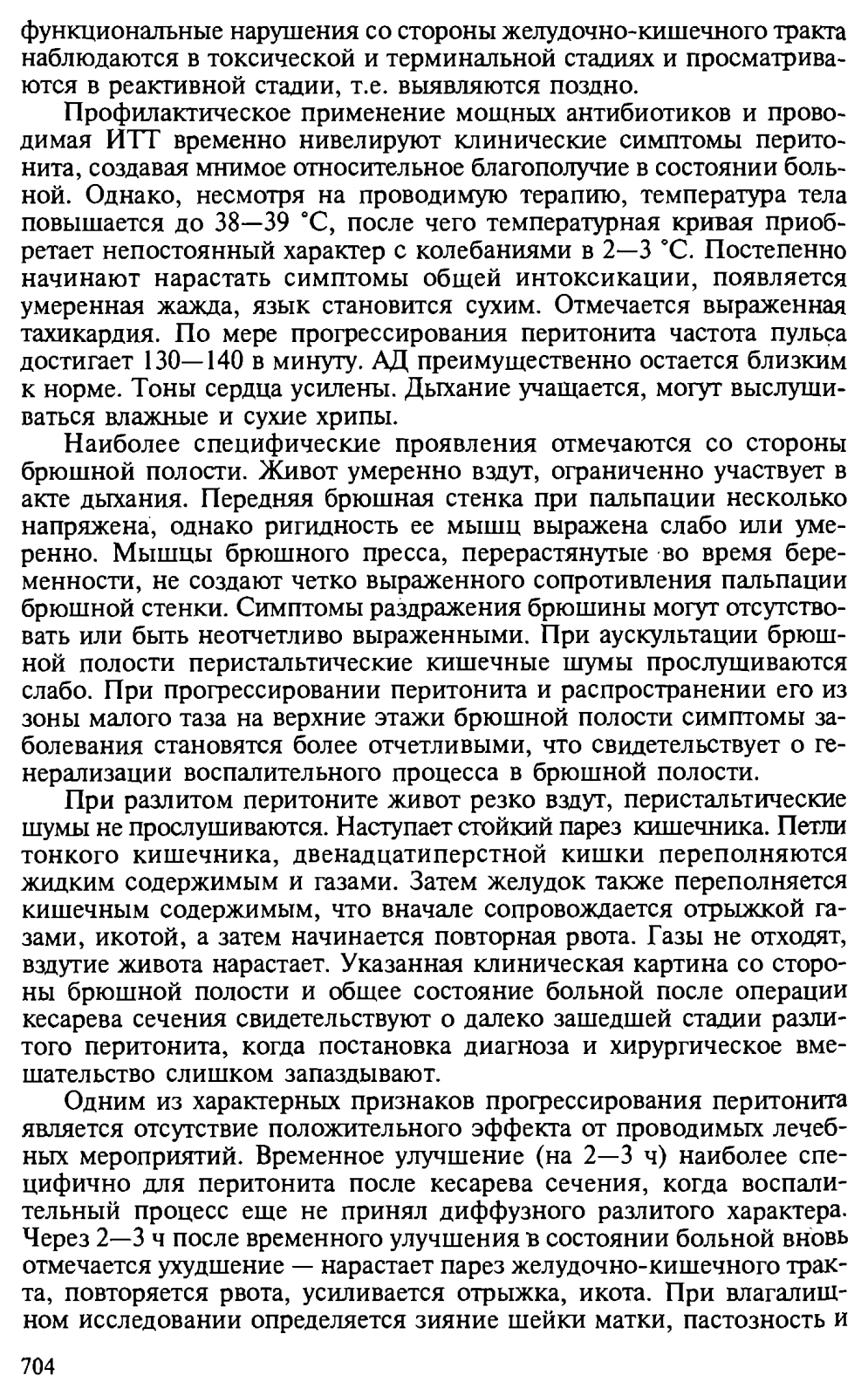 функциональные нарушения со стороны желудочно-кишечного тракта наблюдаются в токсической и терминальной стадиях и просматриваются в реактивной стадии, т.е. выявляются поздно.

Профилактическое применение мощных антибиотиков и проводимая ИТТ временно нивелируют клинические симптомы перитонита, создавая мнимое относительное благополучие в состоянии больной. Однако, несмотря на проводимую терапию, температура тела повышается до 38—39 °С, после чего температурная кривая приобретает непостоянный характер с колебаниями в 2—3 °С. Постепенно начинают нарастать симптомы общей интоксикации, появляется умеренная жажда, язык становится сухим. Отмечается выраженная тахикардия. По мере прогрессирования перитонита частота пульса достигает 130—140 в минуту. АД преимущественно остается близким к норме. Тоны сердца усилены. Дыхание учащается, могут выслушиваться влажные и сухие хрипы.

Наиболее специфические проявления отмечаются со стороны брюшной полости. Живот умеренно вздут, ограниченно участвует в акте дыхания. Передняя брюшная стенка при пальпации несколько напряжена, однако ригидность ее мышц выражена слабо или умеренно. Мышцы брюшного пресса, перерастянутые во время беременности, не создают четко выраженного сопротивления пальпации брюшной стенки. Симптомы раздражения брюшины могут отсутствовать или быть неотчетливо выраженными. При аускультации брюшной полости перистальтические кишечные шумы прослушиваются слабо. При прогрессировании перитонита и распространении его из зоны малого таза на верхние этажи брюшной полости симптомы заболевания становятся более отчетливыми, что свидетельствует о генерализации воспалительного процесса в брюшной полости.

При разлитом перитоните живот резко вздут, перистальтические шумы не прослушиваются. Наступает стойкий парез кишечника. Петли тонкого кишечника, двенадцатиперстной кишки переполняются жидким содержимым и газами. Затем желудок также переполняется кишечным содержимым, что вначале сопровождается отрыжкой газами, икотой, а затем начинается повторная рвота. Газы не отходят, вздутие живота нарастает. Указанная клиническая картина со стороны брюшной полости и общее состояние больной после операции кесарева сечения свидетельствуют о далеко зашедшей стадии разлитого перитонита, когда постановка диагноза и хирургическое вмешательство слишком запаздывают.

Одним из характерных признаков прогрессирования перитонита является отсутствие положительного эффекта от проводимых лечебных мероприятий. Временное улучшение (на 2—3 ч) наиболее специфично для перитонита после кесарева сечения, когда воспалительный процесс еще не принял диффузного разлитого характера. Через 2—3 ч после временного улучшения в состоянии больной вновь отмечается ухудшение — нарастает парез желудочно-кишечного тракта, повторяется рвота, усиливается отрыжка, икота. При влагалищном исследовании определяется зияние шейки матки, пастозность и

704